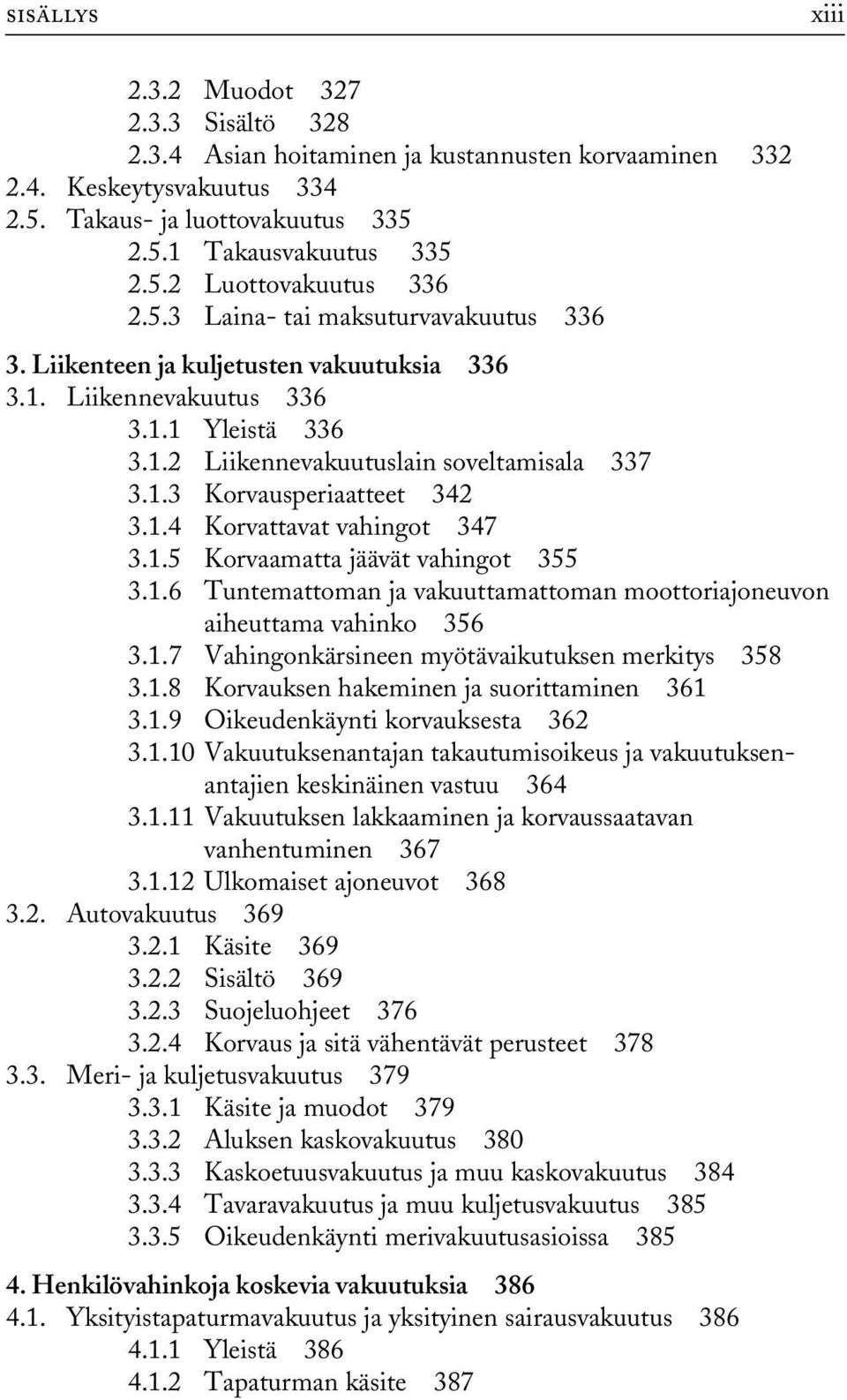 SISÄLLYS xiii

2.3.2 Muodot 327
2.3.3 Sisältö 328
2.3.4 Asian hoitaminen ja kustannusten korvaaminen 332
2.4. Keskeytysvakuutus 334
2.5. Takaus- ja luottovakuutus 335
2.5.1 Takausvakuutus 335
2.5.2 Luottovakuutus 336
2.5.3 Laina- tai maksuturvavakuutus 336

3. Liikenteen ja kuljetusten vakuutuksia 336
3.1. Liikennevakuutus 336
3.1.1 Yleistä 336
3.1.2 Liikennevakuutuslain soveltamisala 337
3.1.3 Korvausperiaatteet 342
3.1.4 Korvattavat vahingot 347
3.1.5 Korvaamatta jäävät vahingot 355
3.1.6 Tuntemattoman ja vakuuttamattoman moottoriajoneuvon aiheuttama vahinko 356
3.1.7 Vahingonkärsineen myötävaikutuksen merkitys 358
3.1.8 Korvauksen hakeminen ja suorittaminen 361
3.1.9 Oikeudenkäynti korvauksesta 362
3.1.10 Vakuutuksenantajan takautumisoikeus ja vakuutuksenantajien keskinäinen vastuu 364
3.1.11 Vakuutuksen lakkaaminen ja korvaussaatavan vanhentuminen 367
3.1.12 Ulkomaiset ajoneuvot 368
3.2. Autovakuutus 369
3.2.1 Käsite 369
3.2.2 Sisältö 369
3.2.3 Suojeluohjeet 376
3.2.4 Korvaus ja sitä vähentävät perusteet 378
3.3. Meri- ja kuljetusvakuutus 379
3.3.1 Käsite ja muodot 379
3.3.2 Aluksen kaskovakuutus 380
3.3.3 Kaskoetuusvakuutus ja muu kaskovakuutus 384
3.3.4 Tavaravakuutus ja muu kuljetusvakuutus 385
3.3.5 Oikeudenkäynti merivakuutusasioissa 385

4. Henkilövahinkoja koskevia vakuutuksia 386
4.1. Yksityistapaturmavakuutus ja yksityinen sairausvakuutus 386
4.1.1 Yleistä 386
4.1.2 Tapaturman käsite 387